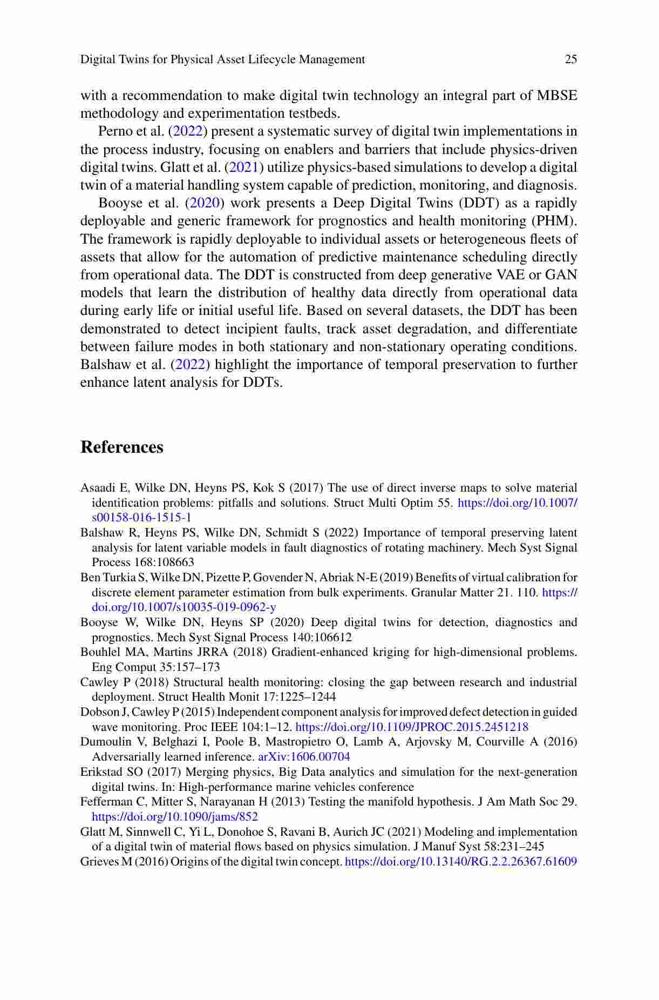 Digital Twins for Physical Asset Lifecycle Management 25

with a recommendation to make digital twin technology an integral part of MBSE methodology and experimentation testbeds.

Perno et al. (2022) present a systematic survey of digital twin implementations in the process industry, focusing on enablers and barriers that include physics-driven digital twins. Glatt et al. (2021) utilize physics-based simulations to develop a digital twin of a material handling system capable of prediction, monitoring, and diagnosis.

Booyse et al. (2020) work presents a Deep Digital Twins (DDT) as a rapidly deployable and generic framework for prognostics and health monitoring (PHM). The framework is rapidly deployable to individual assets or heterogeneous fleets of assets that allow for the automation of predictive maintenance scheduling directly from operational data. The DDT is constructed from deep generative VAE or GAN models that learn the distribution of healthy data directly from operational data during early life or initial useful life. Based on several datasets, the DDT has been demonstrated to detect incipient faults, track asset degradation, and differentiate between failure modes in both stationary and non-stationary operating conditions. Balshaw et al. (2022) highlight the importance of temporal preservation to further enhance latent analysis for DDTs.

References

Asaadi E, Wilke DN, Heyns PS, Kok S (2017) The use of direct inverse maps to solve material identification problems: pitfalls and solutions. Struct Multi Optim 55. https://doi.org/10.1007/s00158-016-1515-1
Balshaw R, Heyns PS, Wilke DN, Schmidt S (2022) Importance of temporal preserving latent analysis for latent variable models in fault diagnostics of rotating machinery. Mech Syst Signal Process 168:108663
Ben Turkia S, Wilke DN, Pizette P, Govender N, Abriak N-E (2019) Benefits of virtual calibration for discrete element parameter estimation from bulk experiments. Granular Matter 21. 110. https://doi.org/10.1007/s10035-019-0962-y
Booyse W, Wilke DN, Heyns SP (2020) Deep digital twins for detection, diagnostics and prognostics. Mech Syst Signal Process 140:106612
Bouhlel MA, Martins JRRA (2018) Gradient-enhanced kriging for high-dimensional problems. Eng Comput 35:157–173
Cawley P (2018) Structural health monitoring: closing the gap between research and industrial deployment. Struct Health Monit 17:1225–1244
Dobson J, Cawley P (2015) Independent component analysis for improved defect detection in guided wave monitoring. Proc IEEE 104:1–12. https://doi.org/10.1109/JPROC.2015.2451218
Dumoulin V, Belghazi I, Poole B, Mastropietro O, Lamb A, Arjovsky M, Courville A (2016) Adversarially learned inference. arXiv:1606.00704
Erikstad SO (2017) Merging physics, Big Data analytics and simulation for the next-generation digital twins. In: High-performance marine vehicles conference
Fefferman C, Mitter S, Narayanan H (2013) Testing the manifold hypothesis. J Am Math Soc 29. https://doi.org/10.1090/jams/852
Glatt M, Sinnwell C, Yi L, Donohoe S, Ravani B, Aurich JC (2021) Modeling and implementation of a digital twin of material flows based on physics simulation. J Manuf Syst 58:231–245
Grieves M (2016) Origins of the digital twin concept. https://doi.org/10.13140/RG.2.2.26367.61609